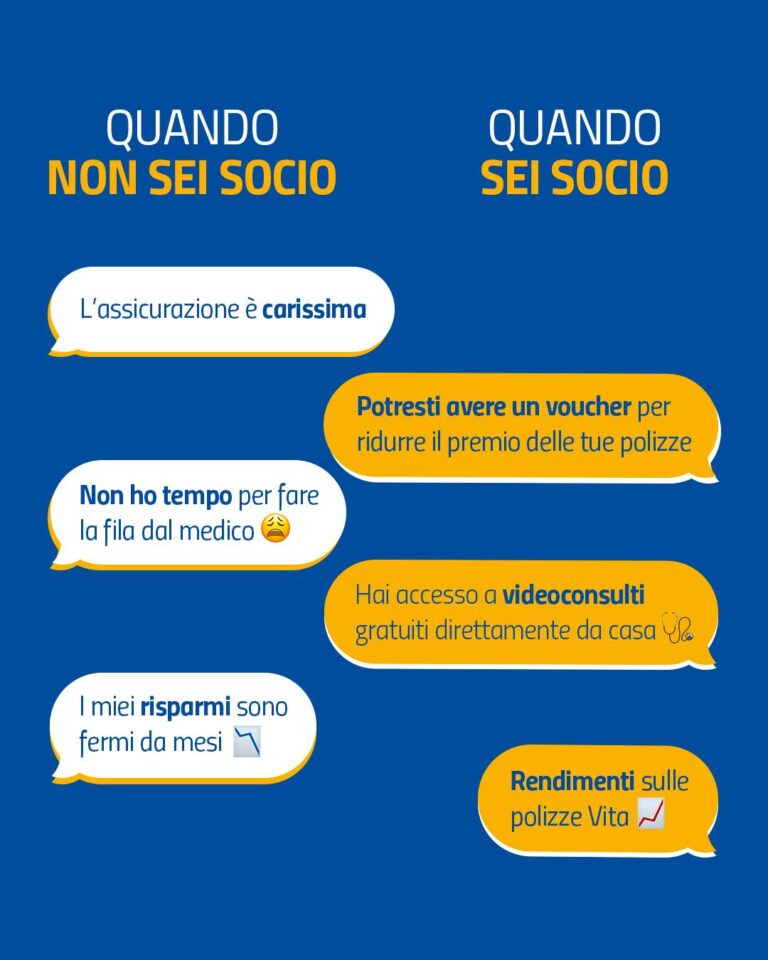 QUANDO
NON SEI SOCIO

QUANDO
SEI SOCIO

L'assicurazione è carissima

Potresti avere un voucher per ridurre il premio delle tue polizze

Non ho tempo per fare la fila dal medico 😩

Hai accesso a videoconsulti gratuiti direttamente da casa 🩺

I miei risparmi sono fermi da mesi 📉

Rendimenti sulle polizze Vita 📈